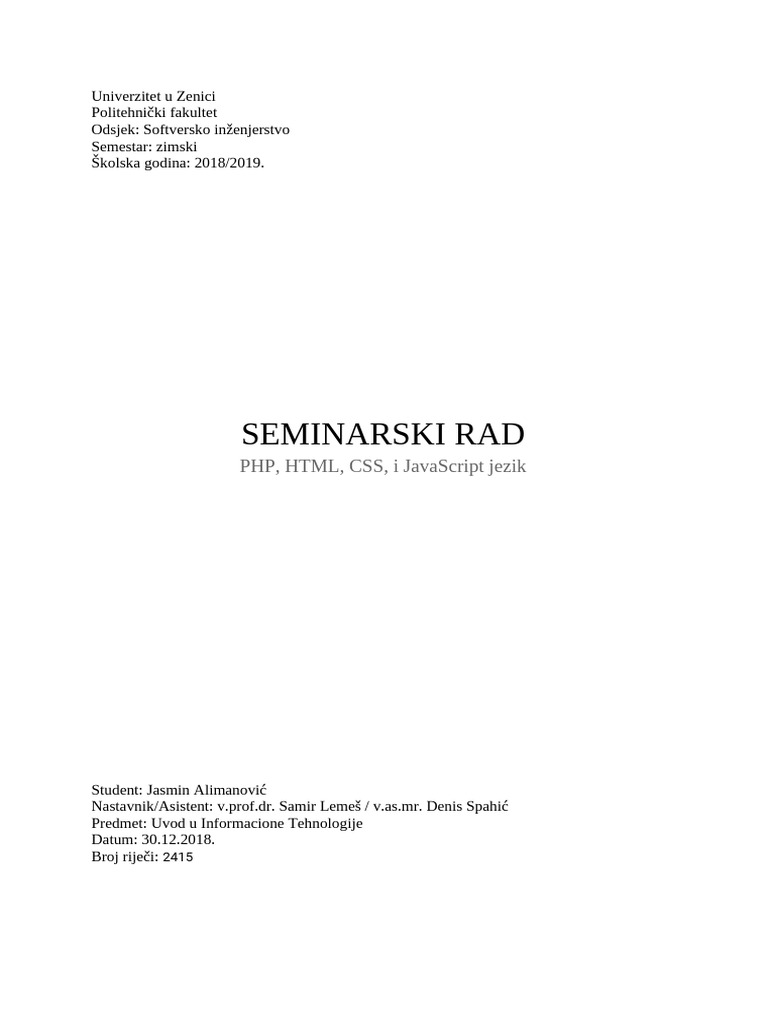 Univerzitet u Zenici
Politehnički fakultet
Odsjek: Softversko inženjerstvo
Semestar: zimski
Školska godina: 2018/2019.

SEMINARSKI RAD
PHP, HTML, CSS, i JavaScript jezik

Student: Jasmin Alimanović
Nastavnik/Asistent: v.prof.dr. Samir Lemeš / v.as.mr. Denis Spahić
Predmet: Uvod u Informacione Tehnologije
Datum: 30.12.2018.
Broj riječi: 2415